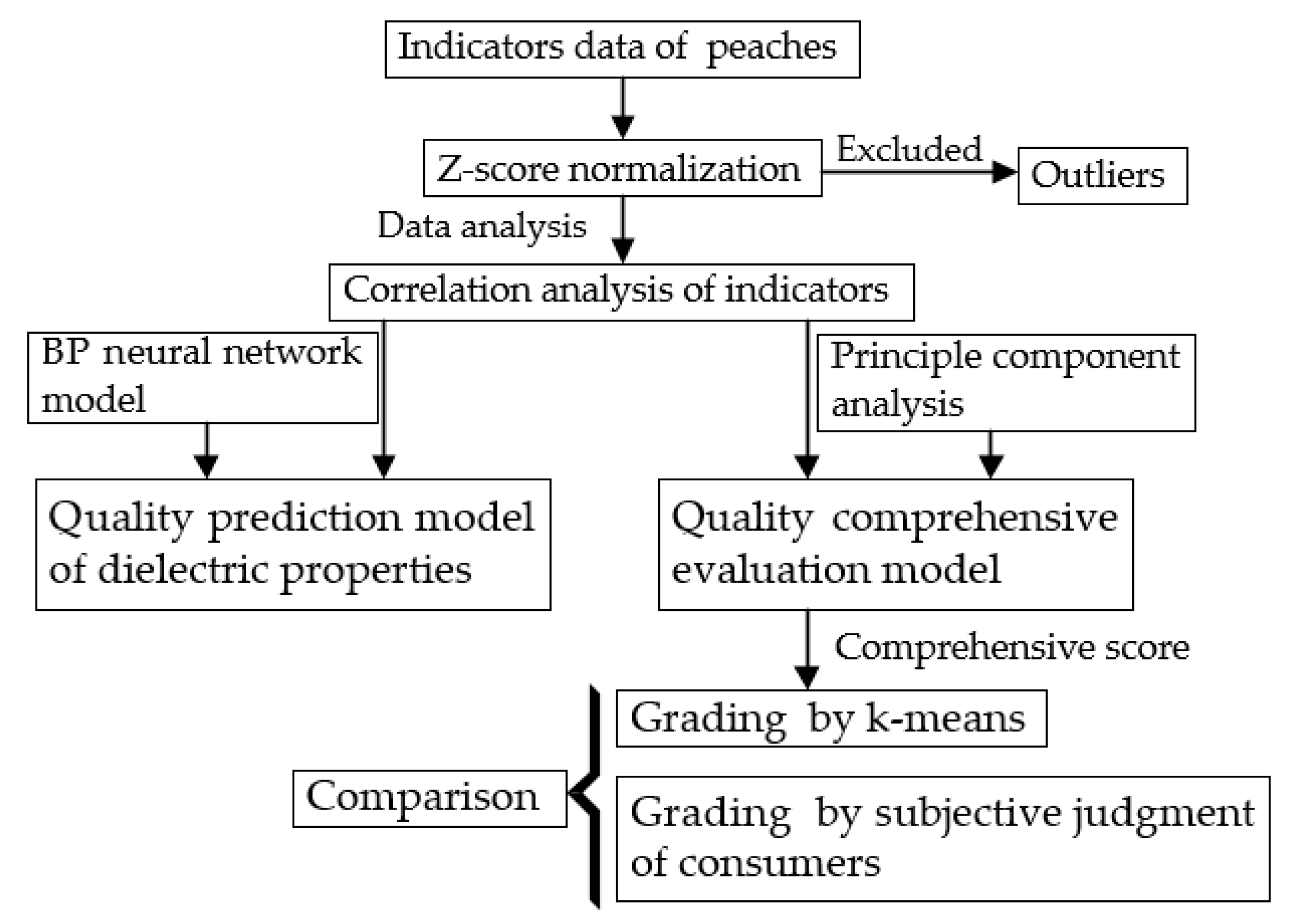 Indicators data of peaches

Z-score normalization

Excluded

Outliers

Data analysis

Correlation analysis of indicators

BP neural network model

Principle component analysis

Quality prediction model of dielectric properties

Quality comprehensive evaluation model

Comprehensive score

Grading by k-means

Comparison

Grading by subjective judgment of consumers